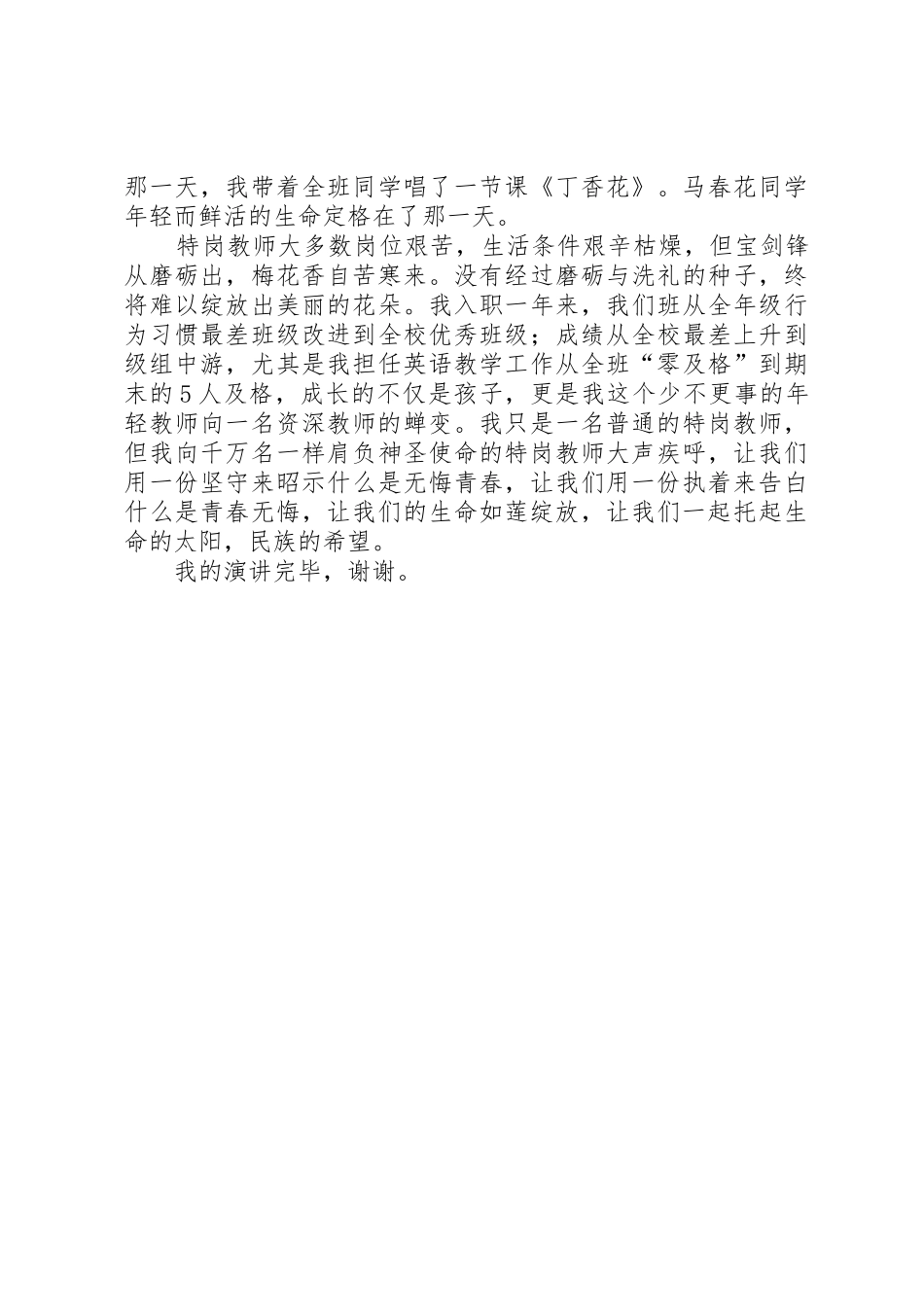 那一天，我带着全班同学唱了一节课《丁香花》。马春花同学年轻而鲜活的生命定格在了那一天。

特岗教师大多数岗位艰苦，生活条件艰辛枯燥，但宝剑锋从磨砺出，梅花香自苦寒来。没有经过磨砺与洗礼的种子，终将难以绽放出美丽的花朵。我入职一年来，我们班从全年级行为习惯最差班级改进到全校优秀班级；成绩从全校最差上升到级组中游，尤其是我担任英语教学工作从全班“零及格”到期末的5人及格，成长的不仅是孩子，更是我这个少不更事的年轻教师向一名资深教师的蝉变。我只是一名普通的特岗教师，但我向千万名一样肩负神圣使命的特岗教师大声疾呼，让我们用一份坚守来昭示什么是无悔青春，让我们用一份执着来告白什么是青春无悔，让我们的生命如莲绽放，让我们一起托起生命的太阳，民族的希望。

我的演讲完毕，谢谢。